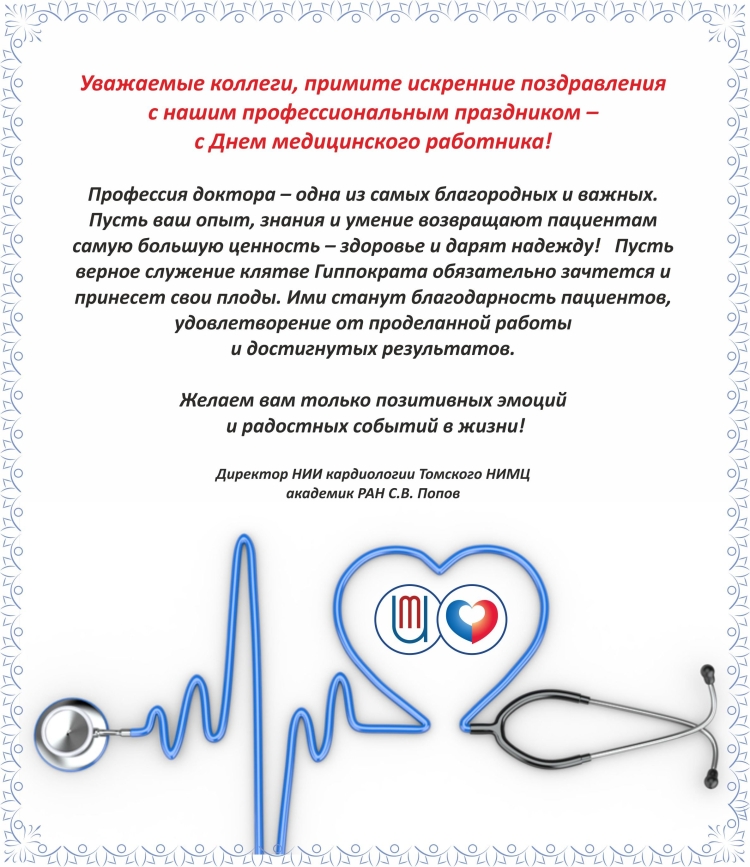 Уважаемые коллеги, примите искренние поздравления с нашим профессиональным праздником – с Днем медицинского работника!

Профессия доктора – одна из самых благородных и важных. Пусть ваш опыт, знания и умение возвращают пациентам самую большую ценность – здоровье и дарят надежду! Пусть верное служение клятве Гиппократа обязательно зачтется и принесет свои плоды. Ими станут благодарность пациентов, удовлетворение от проделанной работы и достигнутых результатов.

Желаем вам только позитивных эмоций и радостных событий в жизни!

Директор НИИ кардиологии Томского НИМЦ
академик РАН С.В. Попов